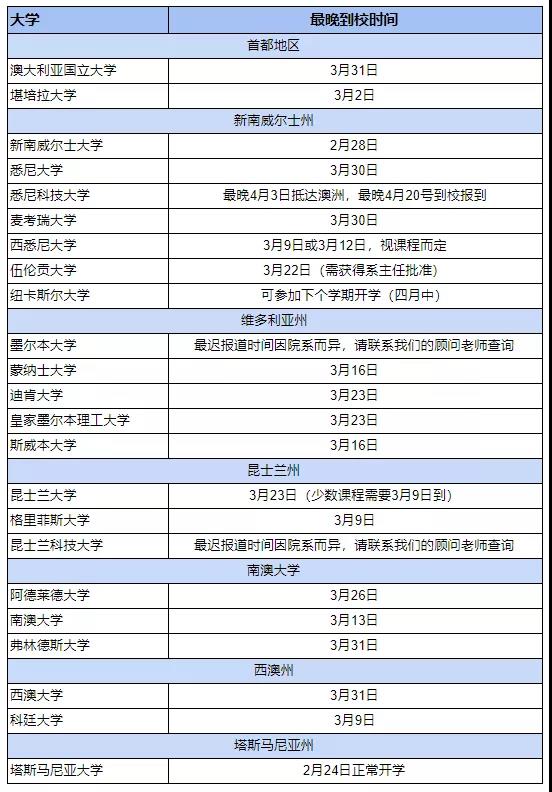 | 大学 | 最晚到校时间 |
|---|---|
| 首都地区 | |
| 澳大利亚国立大学 | 3月31日 |
| 堪培拉大学 | 3月2日 |
| 新南威尔士州 | |
| 新南威尔士大学 | 2月28日 |
| 悉尼大学 | 3月30日 |
| 悉尼科技大学 | 最晚4月3日抵达澳洲，最晚4月20号到校报到 |
| 麦考瑞大学 | 3月30日 |
| 西悉尼大学 | 3月9日或3月12日，视课程而定 |
| 伍伦贡大学 | 3月22日（需获得系主任批准） |
| 纽卡斯尔大学 | 可参加下个学期开学（四月中） |
| 维多利亚州 | |
| 墨尔本大学 | 最迟报道时间因院系而异，请联系我们的顾问老师查询 |
| 蒙纳士大学 | 3月16日 |
| 迪肯大学 | 3月23日 |
| 皇家墨尔本理工大学 | 3月23日 |
| 斯威本大学 | 3月16日 |
| 昆士兰州 | |
| 昆士兰大学 | 3月23日（少数课程需要3月9日到） |
| 格里菲斯大学 | 3月9日 |
| 昆士兰科技大学 | 最迟报道时间因院系而异，请联系我们的顾问老师查询 |
| 南澳大学 | |
| 阿德莱德大学 | 3月26日 |
| 南澳大学 | 3月13日 |
| 弗林德斯大学 | 3月31日 |
| 西澳州 | |
| 西澳大学 | 3月31日 |
| 科廷大学 | 3月9日 |
| 塔斯马尼亚州 | |
| 塔斯马尼亚大学 | 2月24日正常开学 |